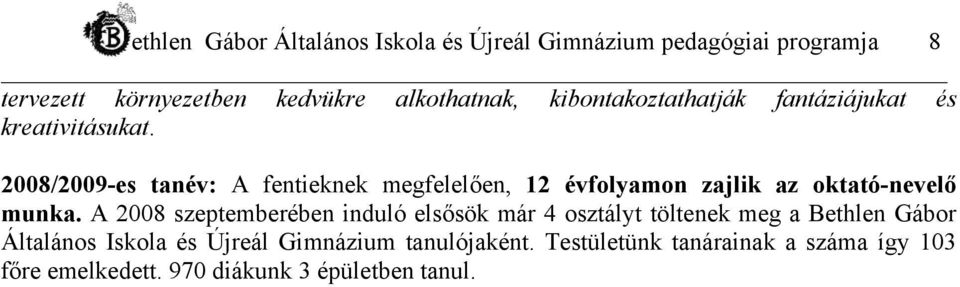 Bethlen Gábor Általános Iskola és Újreál Gimnázium pedagógiai programja 8

tervezett környezetben kedvükre alkothatnak, kibontakoztathatják fantáziájukat és kreativitásukat.

2008/2009-es tanév: A fentieknek megfelelően, 12 évfolyamon zajlik az oktató-nevelő munka. A 2008 szeptemberében induló elsősök már 4 osztályt töltenek meg a Bethlen Gábor Általános Iskola és Újreál Gimnázium tanulójaként. Testületünk tanárainak a száma így 103 főre emelkedett. 970 diákunk 3 épületben tanul.